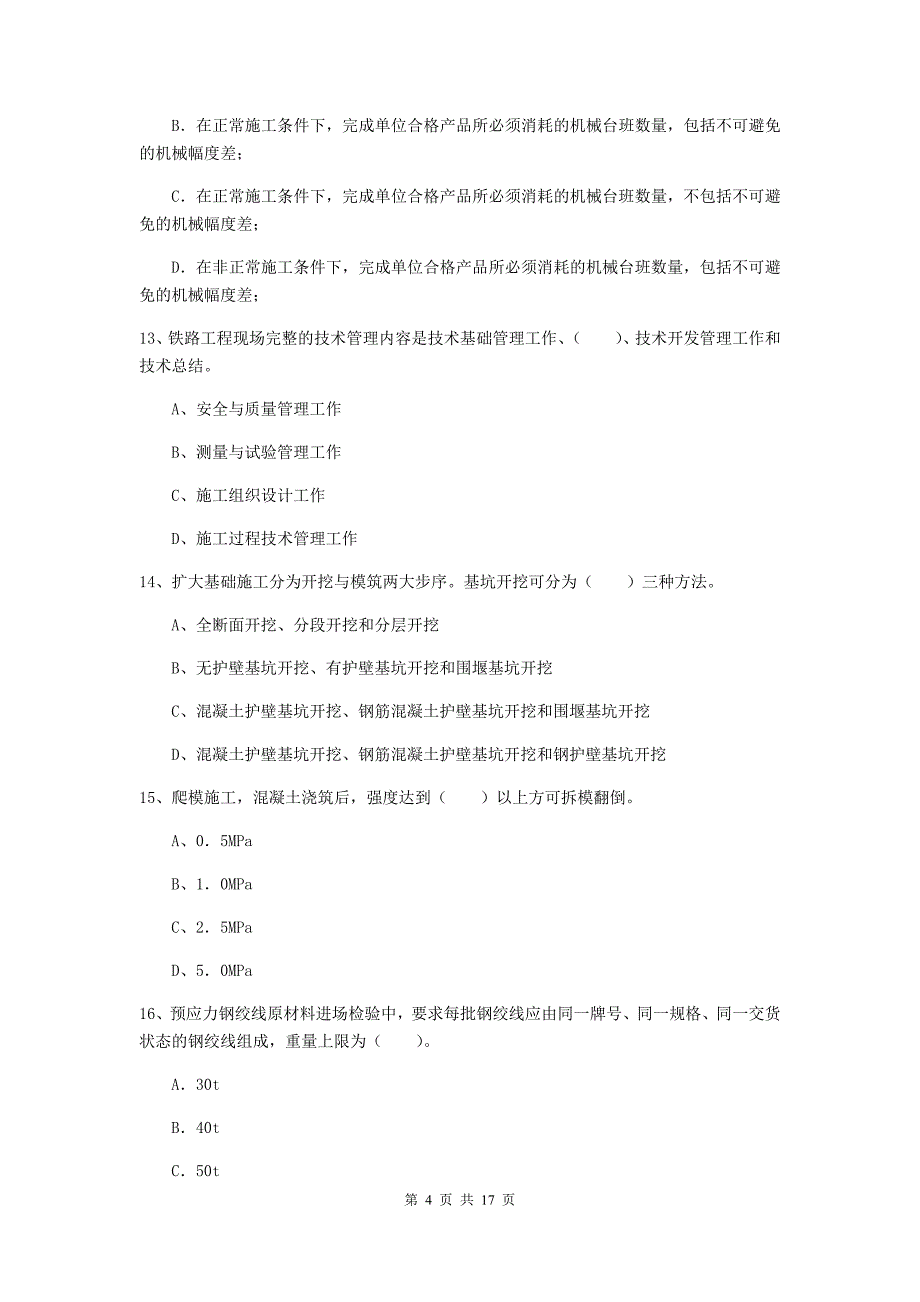 B. 在正常施工条件下，完成单位合格产品所必须消耗的机械台班数量，包括不可避免的机械幅度差；

C. 在正常施工条件下，完成单位合格产品所必须消耗的机械台班数量，不包括不可避免的机械幅度差；

D. 在非正常施工条件下，完成单位合格产品所必须消耗的机械台班数量，包括不可避免的机械幅度差；

13、铁路工程现场完整的技术管理内容是技术基础管理工作、（　　）、技术开发管理工作和技术总结。

A、安全与质量管理工作

B、测量与试验管理工作

C、施工组织设计工作

D、施工过程技术管理工作

14、扩大基础施工分为开挖与模筑两大步序。基坑开挖可分为（　　）三种方法。

A、全断面开挖、分段开挖和分层开挖

B、无护壁基坑开挖、有护壁基坑开挖和围堰基坑开挖

C、混凝土护壁基坑开挖、钢筋混凝土护壁基坑开挖和围堰基坑开挖

D、混凝土护壁基坑开挖、钢筋混凝土护壁基坑开挖和钢护壁基坑开挖

15、爬模施工，混凝土浇筑后，强度达到（　　）以上方可拆模翻倒。

A、0．5MPa

B、1．0MPa

C、2．5MPa

D、5．0MPa

16、预应力钢绞线原材料进场检验中，要求每批钢绞线应由同一牌号、同一规格、同一交货状态的钢绞线组成，重量上限为（　　）。

A. 30t

B. 40t

C. 50t

第 4 页 共 17 页